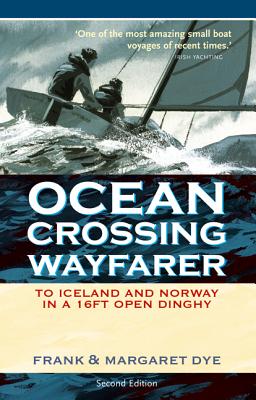 'One of the most amazing small boat voyages of recent times.'
IRISH YACHTING

OCEAN CROSSING WAYFARER

TO ICELAND AND NORWAY IN A 16FT OPEN DINGHY

FRANK & MARGARET DYE

Second Edition